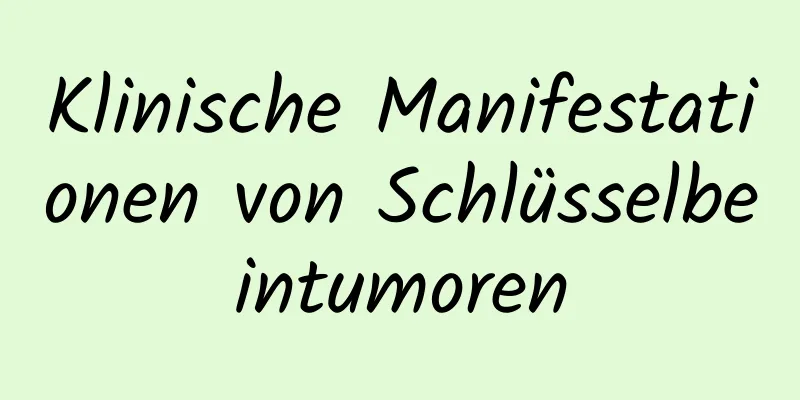 Klinische Manifestationen von Schlüsselbeintumoren